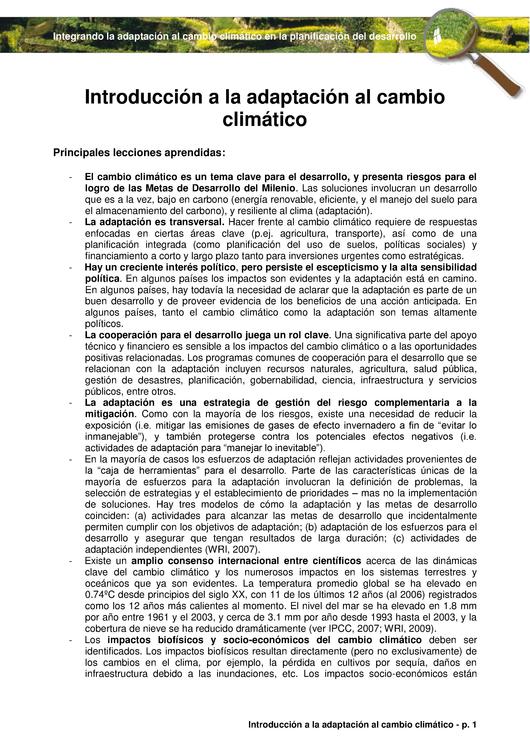 Integrando la adaptación al cambio climático en la planificación del desarrollo

Introducción a la adaptación al cambio climático

Principales lecciones aprendidas:

- El cambio climático es un tema clave para el desarrollo, y presenta riesgos para el logro de las Metas de Desarrollo del Milenio. Las soluciones involucran un desarrollo que es a la vez, bajo en carbono (energía renovable, eficiente, y el manejo del suelo para el almacenamiento del carbono), y resiliente al clima (adaptación).
- La adaptación es transversal. Hacer frente al cambio climático requiere de respuestas enfocadas en ciertas áreas clave (p.ej. agricultura, transporte), así como de una planificación integrada (como planificación del uso de suelos, políticas sociales) y financiamiento a corto y largo plazo tanto para inversiones urgentes como estratégicas.
- Hay un creciente interés político, pero persiste el escepticismo y la alta sensibilidad política. En algunos países los impactos son evidentes y la adaptación está en camino. En algunos países, hay todavía la necesidad de aclarar que la adaptación es parte de un buen desarrollo y de proveer evidencia de los beneficios de una acción anticipada. En algunos países, tanto el cambio climático como la adaptación son temas altamente políticos.
- La cooperación para el desarrollo juega un rol clave. Una significativa parte del apoyo técnico y financiero es sensible a los impactos del cambio climático o a las oportunidades positivas relacionadas. Los programas comunes de cooperación para el desarrollo que se relacionan con la adaptación incluyen recursos naturales, agricultura, salud pública, gestión de desastres, planificación, gobernabilidad, ciencia, infraestructura y servicios públicos, entre otros.
- La adaptación es una estrategia de gestión del riesgo complementaria a la mitigación. Como con la mayoría de los riesgos, existe una necesidad de reducir la exposición (i.e. mitigar las emisiones de gases de efecto invernadero a fin de “evitar lo inmanejable”), y también protegerse contra los potenciales efectos negativos (i.e. actividades de adaptación para “manejar lo inevitable”).
- En la mayoría de casos los esfuerzos de adaptación reflejan actividades provenientes de la “caja de herramientas” para el desarrollo. Parte de las características únicas de la mayoría de esfuerzos para la adaptación involucran la definición de problemas, la selección de estrategias y el establecimiento de prioridades – mas no la implementación de soluciones. Hay tres modelos de cómo la adaptación y las metas de desarrollo coinciden: (a) actividades para alcanzar las metas de desarrollo que incidentalmente permiten cumplir con los objetivos de adaptación; (b) adaptación de los esfuerzos para el desarrollo y asegurar que tengan resultados de larga duración; (c) actividades de adaptación independientes (WRI, 2007).
- Existe un amplio consenso internacional entre científicos acerca de las dinámicas clave del cambio climático y los numerosos impactos en los sistemas terrestres y oceánicos que ya son evidentes. La temperatura promedio global se ha elevado en 0.74ºC desde principios del siglo XX, con 11 de los últimos 12 años (al 2006) registrados como los 12 años más calientes al momento. El nivel del mar se ha elevado en 1.8 mm por año entre 1961 y el 2003, y cerca de 3.1 mm por año desde 1993 hasta el 2003, y la cobertura de nieve se ha reducido dramáticamente (ver IPCC, 2007; WRI, 2009).
- Los impactos biofísicos y socio-económicos del cambio climático deben ser identificados. Los impactos biofísicos resultan directamente (pero no exclusivamente) de los cambios en el clima, por ejemplo, la pérdida en cultivos por sequía, daños en infraestructura debido a las inundaciones, etc. Los impactos socio-económicos están

Introducción a la adaptación al cambio climático - p. 1